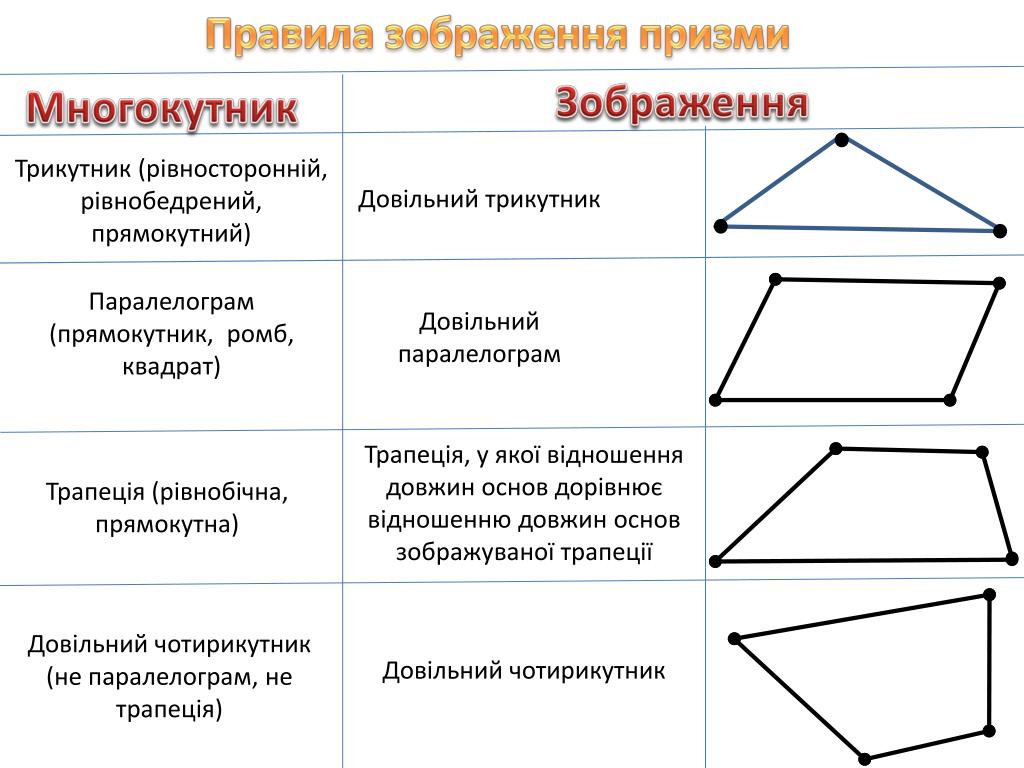 Правила зображення призми

| Многокутник | Зображення | |
|---|---|---|
| Трикутник (рівносторонній, рівнобедрений, прямокутний) | Довільний трикутник | |
| Паралелограм (прямокутник, ромб, квадрат) | Довільний паралелограм | |
| Трапеція (рівнобічна, прямокутна) | Трапеція, у якої відношення довжин основ дорівнює відношенню довжин основ зображуваної трапеції | |
| Довільний чотирикутник (не паралелограм, не трапеція) | Довільний чотирикутник | |